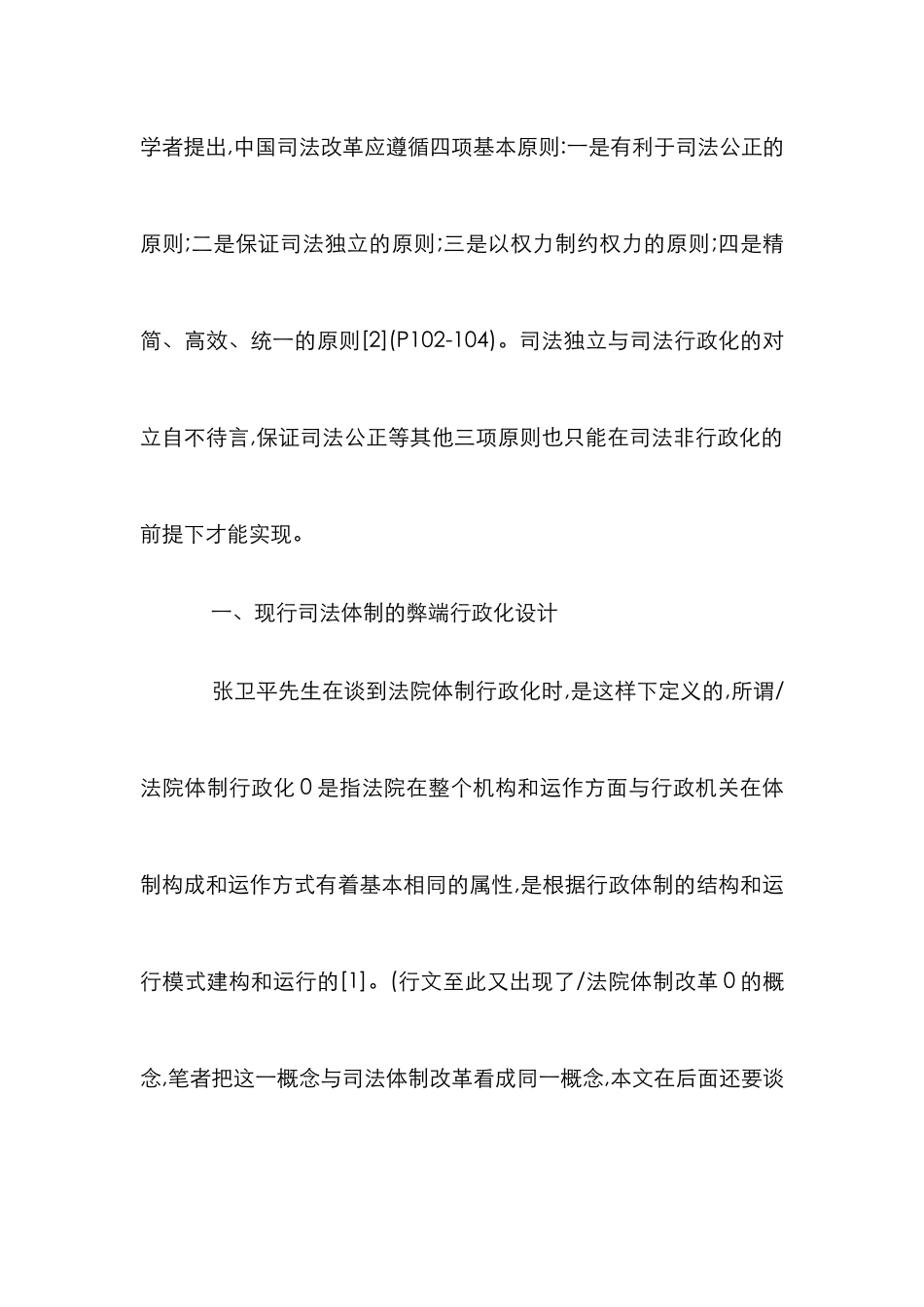 学者提出,中国司法改革应遵循四项基本原则:一是有利于司法公正的原则;二是保证司法独立的原则;三是以权力制约权力的原则;四是精简、高效、统一的原则[2](P102-104)。司法独立与司法行政化的对立自不待言,保证司法公正等其他三项原则也只能在司法非行政化的前提下才能实现。

一、现行司法体制的弊端行政化设计

张卫平先生在谈到法院体制行政化时,是这样下定义的,所谓/法院体制行政化0是指法院在整个机构和运作方面与行政机关在体制构成和运作方式有着基本相同的属性,是根据行政体制的结构和运行模式建构和运行的[1]。(行文至此又出现了/法院体制改革0的概念,笔者把这一概念与司法体制改革看成同一概念,本文在后面还要谈